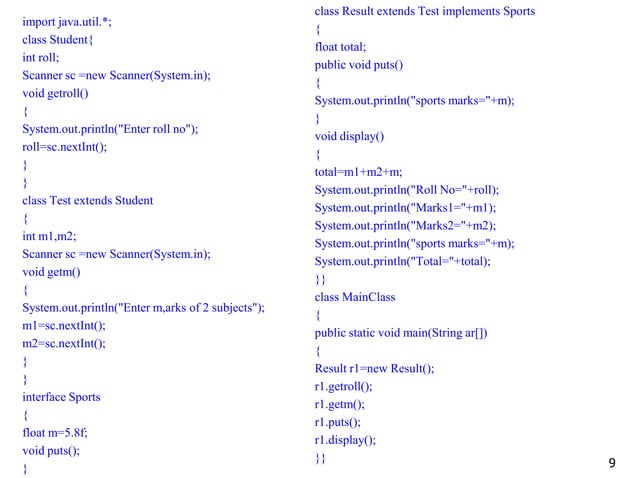 import java.util.*;
class Student{
int roll;
Scanner sc =new Scanner(System.in);
void getroll()
{
System.out.println("Enter roll no");
roll=sc.nextInt();
}
}
class Test extends Student
{
int m1,m2;
Scanner sc =new Scanner(System.in);
void getm()
{
System.out.println("Enter m,arks of 2 subjects");
m1=sc.nextInt();
m2=sc.nextInt();
}
}
interface Sports
{
float m=5.8f;
void puts();
}

class Result extends Test implements Sports
{
float total;
public void puts()
{
System.out.println("sports marks="+m);
}
void display()
{
total=m1+m2+m;
System.out.println("Roll No="+roll);
System.out.println("Marks1="+m1);
System.out.println("Marks2="+m2);
System.out.println("sports marks="+m);
System.out.println("Total="+total);
}}
class MainClass
{
public static void main(String ar[])
{
Result r1=new Result();
r1.getroll();
r1.getm();
r1.puts();
r1.display();
}}

9